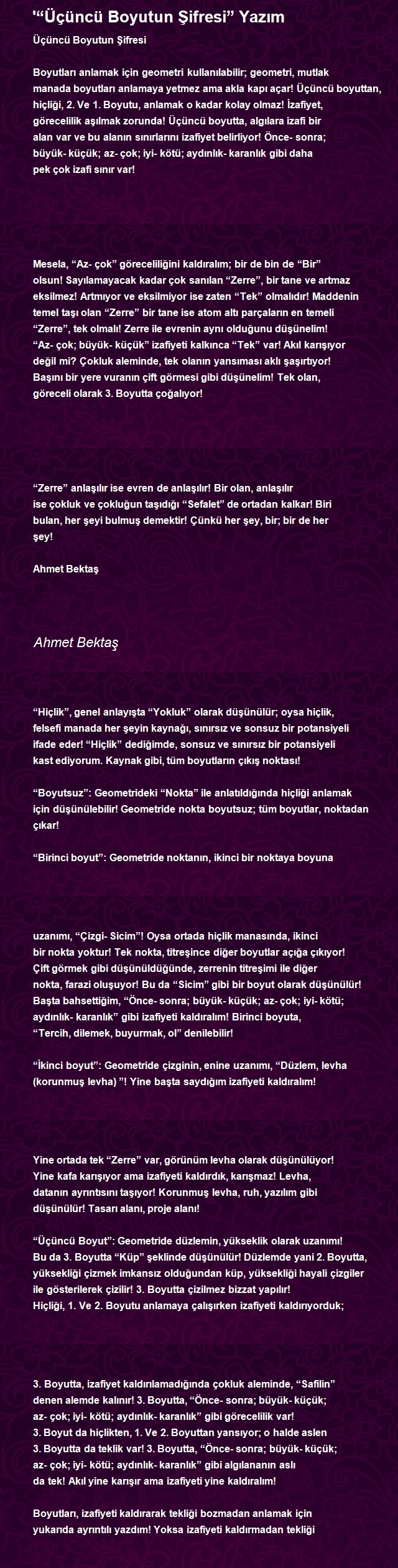 '“Üçüncü Boyutun Şifresi” Yazım

Üçüncü Boyutun Şifresi

Boyutları anlamak için geometri kullanılabilir; geometri, mutlak manada boyutları anlamaya yetmez ama akla kapı açar! Üçüncü boyuttan, hiçliği, 2. Ve 1. Boyutu, anlamak o kadar kolay olmaz! İzafiyet, görecelilik aşılmak zorunda! Üçüncü boyutta, algılara izafi bir alan var ve bu alanın sınırlarını izafiyet belirliyor! Önce- sonra; büyük- küçük; az- çok; iyi- kötü; aydınlık- karanlık gibi daha pek çok izafi sınır var!

Mesela, “Az- çok” göreceliliğini kaldıralım; bir de bin de “Bir” olsun! Sayılamayacak kadar çok sanılan “Zerre”, bir tane ve artmaz eksilmez! Artmıyor ve eksilmiyor ise zaten “Tek” olmalıdır! Maddenin temel taşı olan “Zerre” bir tane ise atom altı parçaların en temeli “Zerre”, tek olmalı! Zerre ile evrenin aynı olduğunu düşünelim! “Az- çok; büyük- küçük” izafiyeti kalkınca “Tek” var! Akıl karışıyor değil mi? Çokluk aleminde, tek olanın yansıması aklı şaşırtıyor! Başını bir yere vuranın çift görmesi gibi düşünelim! Tek olan, göreceli olarak 3. Boyutta çoğalıyor!

“Zerre” anlaşılır ise evren de anlaşılır! Bir olan, anlaşılır ise çokluk ve çokluğun taşıdığı “Sefalet” de ortadan kalkar! Biri bulan, her şeyi bulmuş demektir! Çünkü her şey, bir; bir de her şey!

Ahmet Bektaş

Ahmet Bektaş

“Hiçlik”, genel anlayışta “Yokluk” olarak düşünülür; oysa hiçlik, felsefi manada her şeyin kaynağı, sınırsız ve sonsuz bir potansiyeli ifade eder! “Hiçlik” dediğimde, sonsuz ve sınırsız bir potansiyeli kast ediyorum. Kaynak gibi, tüm boyutların çıkış noktası!

“Boyutsuz”: Geometrideki “Nokta” ile anlatıldığında hiçliği anlamak için düşünülebilir! Geometride nokta boyutsuz; tüm boyutlar, noktadan çıkar!

“Birinci boyut”: Geometride noktanın, ikinci bir noktaya boyuna

uzanımı, “Çizgi- Sicim”! Oysa ortada hiçlik manasında, ikinci bir nokta yoktur! Tek nokta, titreşince diğer boyutlar açığa çıkıyor! Çift görmek gibi düşünüldüğünde, zerrenin titreşimi ile diğer nokta, farazi oluşuyor! Bu da “Sicim” gibi bir boyut olarak düşünülür! Başta bahsettiğim, “Önce- sonra; büyük- küçük; az- çok; iyi- kötü; aydınlık- karanlık” gibi izafiyeti kaldıralım! Birinci boyuta, “Tercih, dilemek, buyurmak, ol” denilebilir!

“İkinci boyut”: Geometride çizginin, enine uzanımı, “Düzlem, levha (korunmuş levha) ”! Yine başta saydığım izafiyeti kaldıralım!

Yine ortada tek “Zerre” var, görünüm levha olarak düşünülüyor! Yine kafa karışıyor ama izafiyeti kaldırdık, karışmaz! Levha, datanın ayrıntısını taşıyor! Korunmuş levha, ruh, yazılım gibi düşünülür! Tasarı alanı, proje alanı!

“Üçüncü Boyut”: Geometride düzlemin, yükseklik olarak uzanımı! Bu da 3. Boyutta “Küp” şeklinde düşünülür! Düzlemde yani 2. Boyutta, yüksekliği çizmek imkansız olduğundan küp, yüksekliği hayali çizgiler ile gösterilerek çizilir! 3. Boyutta çizilmez bizzat yapılır! Hiçliği, 1. Ve 2. Boyutu anlamaya çalışırken izafiyeti kaldırıyorduk;

3. Boyutta, izafiyet kaldırılamadığında çokluk aleminde, “Safilin” denen alemde kalınır! 3. Boyutta, “Önce- sonra; büyük- küçük; az- çok; iyi- kötü; aydınlık- karanlık” gibi görecelilik var! 3. Boyut da hiçlikten, 1. Ve 2. Boyuttan yansıyor; o halde aslen 3. Boyutta da teklik var! 3. Boyutta, “Önce- sonra; büyük- küçük; az- çok; iyi- kötü; aydınlık- karanlık” gibi algılananın aslı da tek! Akıl yine karışır ama izafiyeti yine kaldıralım!

Boyutları, izafiyeti kaldırarak tekliği bozmadan anlamak için yukarıda ayrıntılı yazdım! Yoksa izafiyeti kaldırmadan tekliği